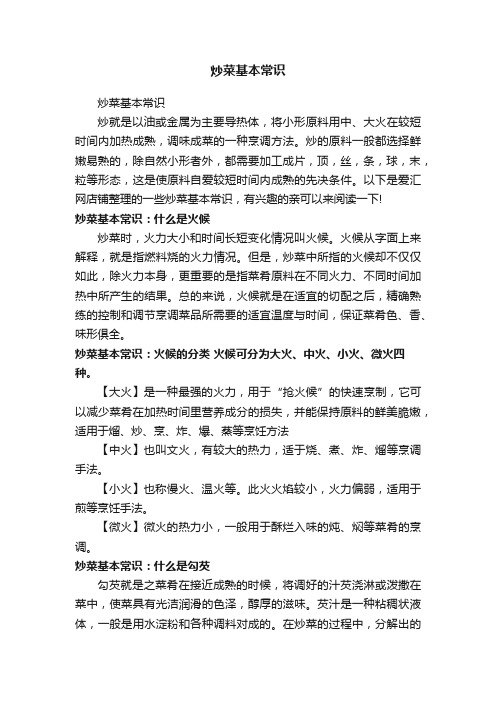 炒菜基本常识

炒菜基本常识

炒就是以油或金属为主要导热体，将小形原料用中、大火在较短时间内加热成熟，调味成菜的一种烹调方法。炒的原料一般都选择鲜嫩易熟的，除自然小形者外，都需要加工成片，顶，丝，条，球，末，粒等形态，这是使原料自爱较短时间内成熟的先决条件。以下是爱汇网店铺整理的一些炒菜基本常识，有兴趣的亲可以来阅读一下!

炒菜基本常识：什么是火候

炒菜时，火力大小和时间长短变化情况叫火候。火候从字面上来解释，就是指燃料烧的火力情况。但是，炒菜中所指的火候却不仅仅如此，除火力本身，更重要的是指菜肴原料在不同火力、不同时间加热中所产生的结果。总的来说，火候就是在适宜的切配之后，精确熟练的控制和调节烹调菜品所需要的适宜温度与时间，保证菜肴色、香、味形俱全。

炒菜基本常识：火候的分类 火候可分为大火、中火、小火、微火四种。

【大火】是一种最强的火力，用于“抢火候”的快速烹制，它可以减少菜肴在加热时间里营养成分的损失，并能保持原料的鲜美脆嫩，适用于熘、炒、烹、炸、爆、蒸等烹饪方法

【中火】也叫文火，有较大的热力，适于烧、煮、炸、熘等烹调手法。

【小火】也称慢火、温火等。此火火焰较小，火力偏弱，适用于煎等烹饪手法。

【微火】微火的热力小，一般用于酥烂入味的炖、焖等菜肴的烹调。

炒菜基本常识：什么是勾芡

勾芡就是之菜肴在接近成熟的时候，将调好的汁芡浇淋或泼撒在菜中，使菜具有光洁润滑的色泽，醇厚的滋味。芡汁是一种粘稠状液体，一般是用水淀粉和各种调料对成的。在炒菜的过程中，分解出的